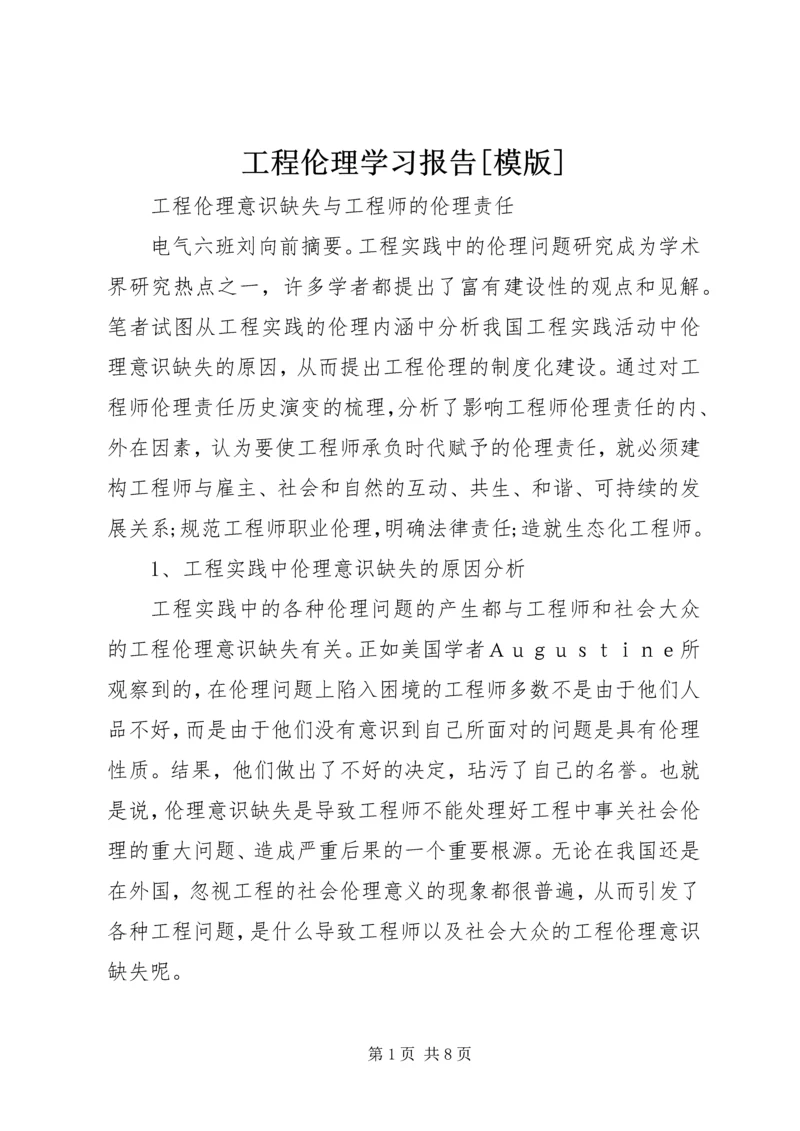 工程伦理学习报告[模版]

工程伦理意识缺失与工程师的伦理责任

电气六班刘向前摘要。工程实践中的伦理问题研究成为学术界研究热点之一，许多学者都提出了富有建设性的观点和见解。笔者试图从工程实践的伦理内涵中分析我国工程实践活动中伦理意识缺失的原因，从而提出工程伦理的制度化建设。通过对工程师伦理责任历史演变的梳理，分析了影响工程师伦理责任的内、外在因素，认为要使工程师承负时代赋予的伦理责任，就必须建构工程师与雇主、社会和自然的互动、共生、和谐、可持续的发展关系;规范工程师职业伦理，明确法律责任;造就生态化工程师。

1、工程实践中伦理意识缺失的原因分析

工程实践中的各种伦理问题的产生都与工程师和社会大众的工程伦理意识缺失有关。正如美国学者Augustine所观察到的，在伦理问题上陷入困境的工程师多数不是由于他们人品不好，而是由于他们没有意识到自己所面对的问题是具有伦理性质。结果，他们做出了不好的决定，玷污了自己的名誉。也就是说，伦理意识缺失是导致工程师不能处理好工程中事关社会伦理的重大问题、造成严重后果的一个重要根源。无论在我国还是在外国，忽视工程的社会伦理意义的现象都很普遍，从而引发了各种工程问题，是什么导致工程师以及社会大众的工程伦理意识缺失呢。

第1页 共8页